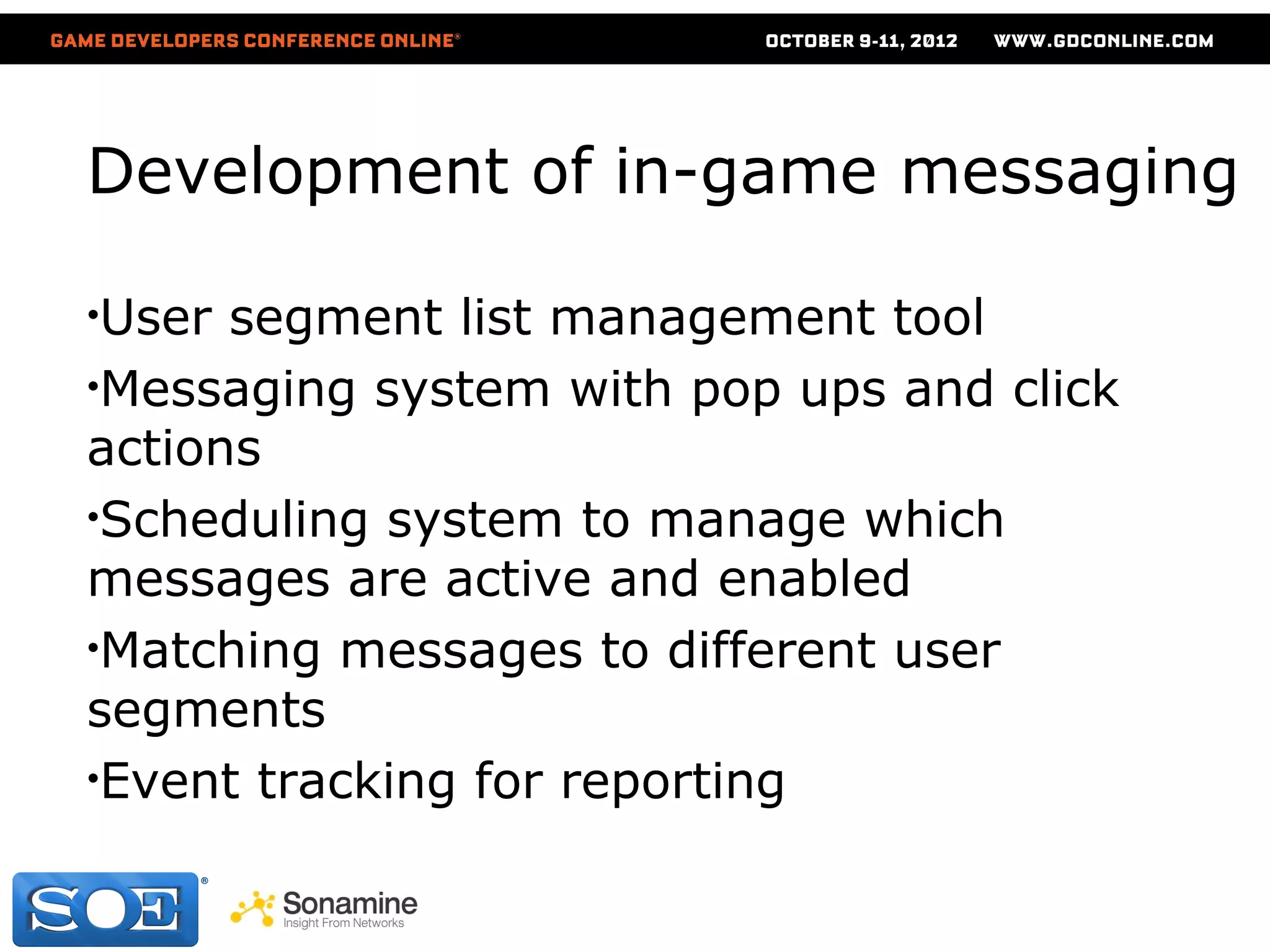 GAME DEVELOPERS CONFERENCE ONLINE®

OCTOBER 9-11, 2012

WWW.GDCONLINE.COM

Development of in-game messaging

•User segment list management tool
•Messaging system with pop ups and click actions
•Scheduling system to manage which messages are active and enabled
•Matching messages to different user segments
•Event tracking for reporting

SOE®

Sonamine
Insight From Networks